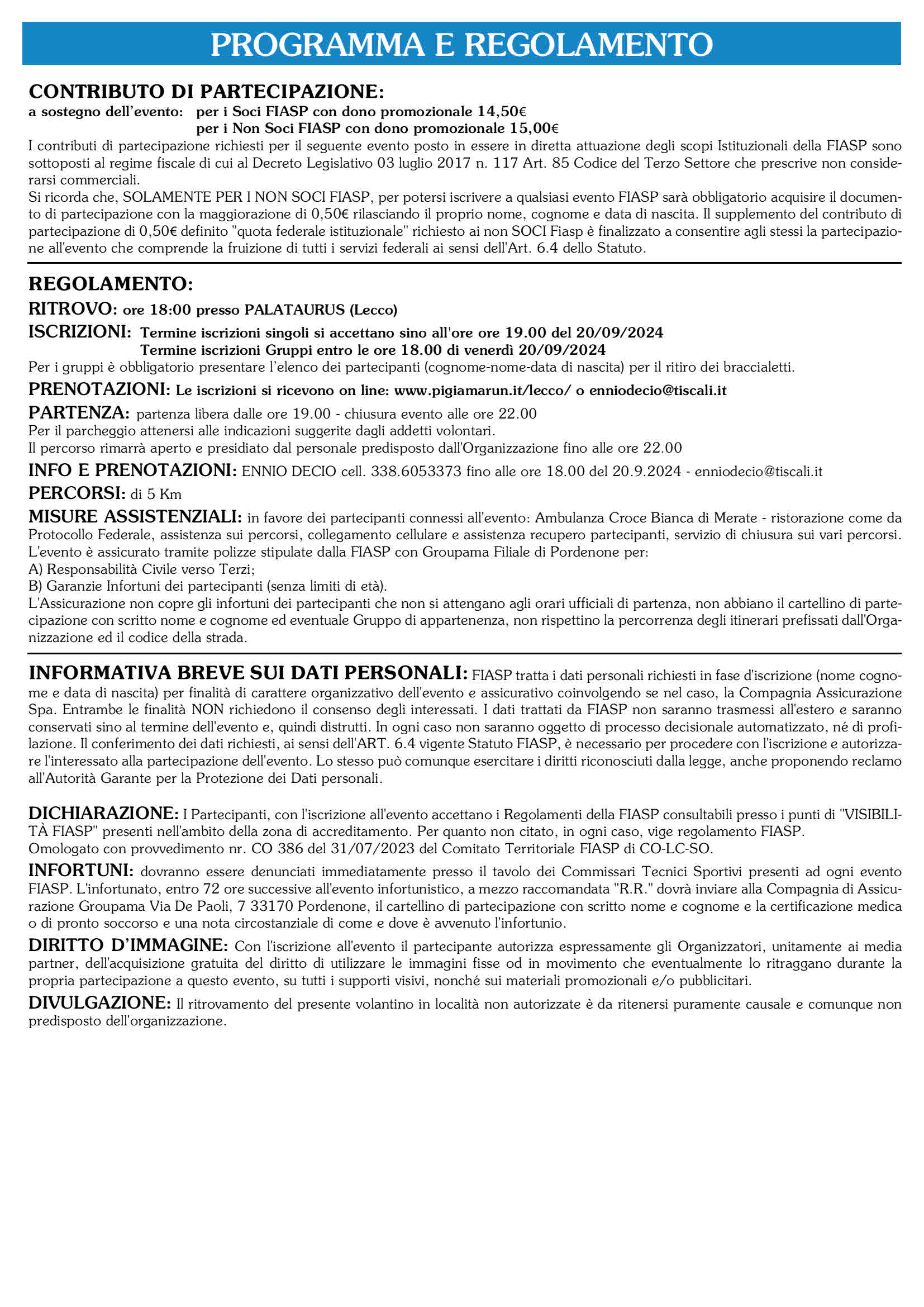 PROGRAMMA E REGOLAMENTO

CONTRIBUTO DI PARTECIPAZIONE:
a sostegno dell'evento: per i Soci FIASP con dono promozionale 14,50€
per i Non Soci FIASP con dono promozionale 15,00€
I contributi di partecipazione richiesti per il seguente evento posto in essere in diretta attuazione degli scopi Istituzionali della FIASP sono sottoposti al regime fiscale di cui al Decreto Legislativo 03 luglio 2017 n. 117 Art. 85 Codice del Terzo Settore che prescrive non considerarsi commerciali.
Si ricorda che, SOLAMENTE PER I NON SOCI FIASP, per potersi iscrivere a qualsiasi evento FIASP sarà obbligatorio acquisire il documento di partecipazione con la maggiorazione di 0,50€ rilasciando il proprio nome, cognome e data di nascita. Il supplemento del contributo di partecipazione di 0,50€ definito "quota federale istituzionale" richiesto ai non SOCI Fiasp è finalizzato a consentire agli stessi la partecipazione all'evento che comprende la fruizione di tutti i servizi federali ai sensi dell'Art. 6.4 dello Statuto.

REGOLAMENTO:
RITROVO: ore 18:00 presso PALATAURUS (Lecco)
ISCRIZIONI: Termine iscrizioni singoli si accettano sino all'ore ore 19.00 del 20/09/2024
Termine iscrizioni Gruppi entro le ore 18.00 di venerdì 20/09/2024
Per i gruppi è obbligatorio presentare l'elenco dei partecipanti (cognome-nome-data di nascita) per il ritiro dei braccialetti.
PRENOTAZIONI: Le iscrizioni si ricevono on line: www.pigiamarun.it/lecco/ o enniodecio@tiscali.it
PARTENZA: partenza libera dalle ore 19.00 - chiusura evento alle ore 22.00
Per il parcheggio attenersi alle indicazioni suggerite dagli addetti volontari.
Il percorso rimarrà aperto e presidiato dal personale predisposto dall'Organizzazione fino alle ore 22.00
INFO E PRENOTAZIONI: ENNIO DECIO cell. 338.6053373 fino alle ore 18.00 del 20.9.2024 - enniodecio@tiscali.it
PERCORSI: di 5 Km
MISURE ASSISTENZIALI: in favore dei partecipanti connessi all'evento: Ambulanza Croce Bianca di Merate - ristorazione come da Protocollo Federale, assistenza sui percorsi, collegamento cellulare e assistenza recupero partecipanti, servizio di chiusura sui vari percorsi.
L'evento è assicurato tramite polizze stipulate dalla FIASP con Groupama Filiale di Pordenone per:
A) Responsabilità Civile verso Terzi;
B) Garanzie Infortuni dei partecipanti (senza limiti di età).
L'Assicurazione non copre gli infortuni dei partecipanti che non si attengano agli orari ufficiali di partenza, non abbiano il cartellino di partecipazione con scritto nome e cognome ed eventuale Gruppo di appartenenza, non rispettino la percorrenza degli itinerari prefissati dall'Organizzazione ed il codice della strada.

INFORMATIVA BREVE SUI DATI PERSONALI: FIASP tratta i dati personali richiesti in fase d'iscrizione (nome cognome e data di nascita) per finalità di carattere organizzativo dell'evento e assicurativo coinvolgendo se nel caso, la Compagnia Assicurazione Spa. Entrambe le finalità NON richiedono il consenso degli interessati. I dati trattati da FIASP non saranno trasmessi all'estero e saranno conservati sino al termine dell'evento e, quindi distrutti. In ogni caso non saranno oggetto di processo decisionale automatizzato, né di profilazione. Il conferimento dei dati richiesti, ai sensi dell'ART. 6.4 vigente Statuto FIASP, è necessario per procedere con l'iscrizione e autorizzare l'interessato alla partecipazione dell'evento. Lo stesso può comunque esercitare i diritti riconosciuti dalla legge, anche proponendo reclamo all'Autorità Garante per la Protezione dei Dati personali.

DICHIARAZIONE: I Partecipanti, con l'iscrizione all'evento accettano i Regolamenti della FIASP consultabili presso i punti di "VISIBILITÀ FIASP" presenti nell'ambito della zona di accreditamento. Per quanto non citato, in ogni caso, vige regolamento FIASP.
Omologato con provvedimento nr. CO 386 del 31/07/2023 del Comitato Territoriale FIASP di CO-LC-SO.
INFORTUNI: dovranno essere denunciati immediatamente presso il tavolo dei Commissari Tecnici Sportivi presenti ad ogni evento FIASP. L'infortunato, entro 72 ore successive all'evento infortunistico, a mezzo raccomandata "R.R." dovrà inviare alla Compagnia di Assicurazione Groupama Via De Paoli, 7 33170 Pordenone, il cartellino di partecipazione con scritto nome e cognome e la certificazione medica o di pronto soccorso e una nota circostanziale di come e dove è avvenuto l'infortunio.
DIRITTO D'IMMAGINE: Con l'iscrizione all'evento il partecipante autorizza espressamente gli Organizzatori, unitamente ai media partner, dell'acquisizione gratuita del diritto di utilizzare le immagini fisse od in movimento che eventualmente lo ritraggano durante la propria partecipazione a questo evento, su tutti i supporti visivi, nonché sui materiali promozionali e/o pubblicitari.
DIVULGAZIONE: Il ritrovamento del presente volantino in località non autorizzate è da ritenersi puramente causale e comunque non predisposto dell'organizzazione.